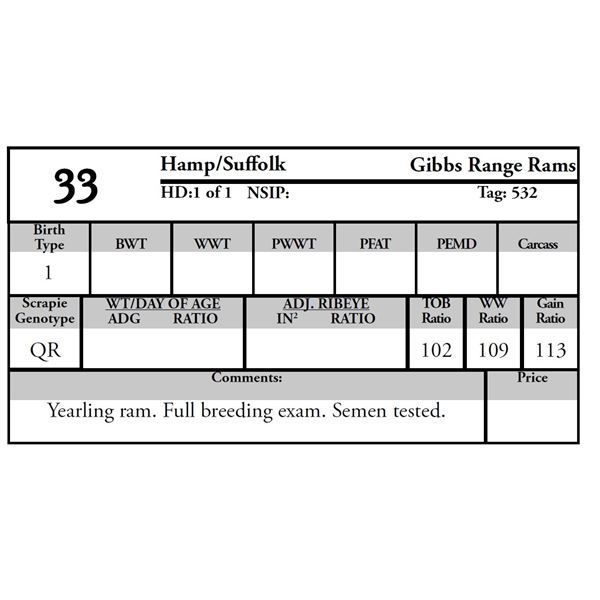 33

Hamp/Suffolk Gibbs Range Rams

HD:1 of 1 NSIP: Tag: 532

| Birth Type | BWT | WWT | PWWT | PFAT | PEMD | Carcass |
|---|---|---|---|---|---|---|
| 1 | | | | | | |

| Scrapie Genotype | WT/DAY OF AGE ADG RATIO | ADJ. RIBEYE $IN^2$ RATIO | TOB Ratio | WW Ratio | Gain Ratio |
|---|---|---|---|---|---|
| QR | | | 102 | 109 | 113 |

| Comments: | Price |
|---|---|
| Yearling ram. Full breeding exam. Semen tested. | |